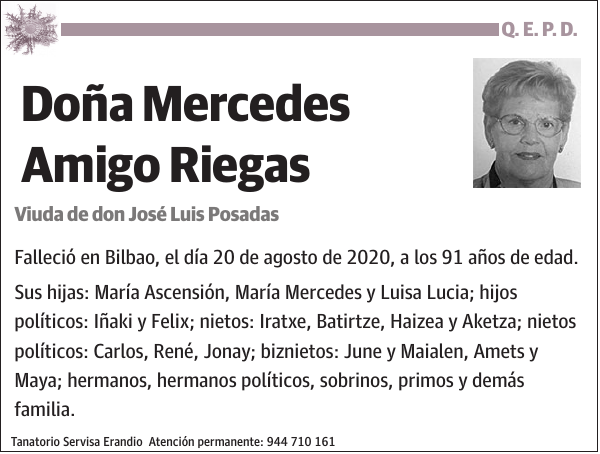 Q. E. P. D.

Doña Mercedes Amigo Riegas

Viuda de don José Luis Posadas

Falleció en Bilbao, el día 20 de agosto de 2020, a los 91 años de edad.

Sus hijas: María Ascensión, María Mercedes y Luisa Lucia; hijos políticos: Iñaki y Felix; nietos: Iratxe, Batirtze, Haizea y Aketza; nietos políticos: Carlos, René, Jonay; biznietos: June y Maialen, Amets y Maya; hermanos, hermanos políticos, sobrinos, primos y demás familia.

Tanatorio Servisa Erandio Atención permanente: 944 710 161